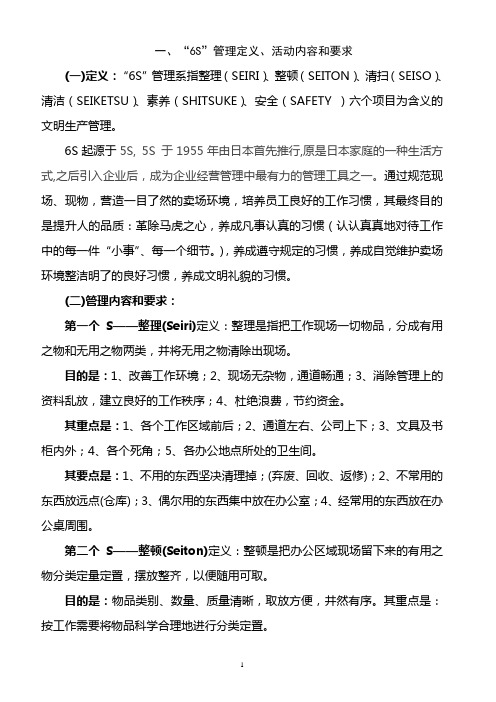 一、“6S”管理定义、活动内容和要求

(一)定义：“6S”管理系指整理（SEIRI）、整顿（SEITON）、清扫（SEISO）、清洁（SEIKETSU）、素养（SHITSUKE）、安全（SAFETY ）六个项目为含义的文明生产管理。

6S 起源于 5S, 5S 于 1955 年由日本首先推行,原是日本家庭的一种生活方式,之后引入企业后，成为企业经营管理中最有力的管理工具之一。通过规范现场、现物，营造一目了然的卖场环境，培养员工良好的工作习惯，其最终目的是提升人的品质：革除马虎之心，养成凡事认真的习惯（认认真真地对待工作中的每一件“小事”、每一个细节。），养成遵守规定的习惯，养成自觉维护卖场环境整洁明了的良好习惯，养成文明礼貌的习惯。

(二)管理内容和要求：

第一个 S——整理(Seiri)定义：整理是指把工作现场一切物品，分成有用之物和无用之物两类，并将无用之物清除出现场。

目的是：1、改善工作环境；2、现场无杂物，通道畅通；3、消除管理上的资料乱放，建立良好的工作秩序；4、杜绝浪费，节约资金。

其重点是：1、各个工作区域前后；2、通道左右、公司上下；3、文具及书柜内外；4、各个死角；5、各办公地点所处的卫生间。

其要点是：1、不用的东西坚决清理掉；(弃废、回收、返修)；2、不常用的东西放远点(仓库)；3、偶尔用的东西集中放在办公室；4、经常用的东西放在办公桌周围。

第二个 S——整顿(Seiton)定义：整顿是把办公区域现场留下来的有用之物分类定量定置，摆放整齐，以便随用可取。

目的是：物品类别、数量、质量清晰，取放方便，井然有序。其重点是：按工作需要将物品科学合理地进行分类定置。

1